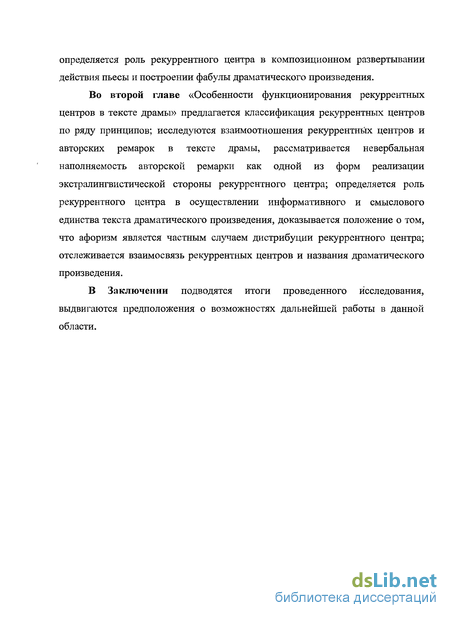 определяется роль рекуррентного центра в композиционном развертывании действия пьесы и построении фабулы драматического произведения.

Во второй главе «Особенности функционирования рекуррентных центров в тексте драмы» предлагается классификация рекуррентных центров по ряду принципов; исследуются взаимоотношения рекуррентных центров и авторских ремарок в тексте драмы, рассматривается невербальная наполняемость авторской ремарки как одной из форм реализации экстралингвистической стороны рекуррентного центра; определяется роль рекуррентного центра в осуществлении информативного и смыслового единства текста драматического произведения, доказывается положение о том, что афоризм является частным случаем дистрибуции рекуррентного центра; отслеживается взаимосвязь рекуррентных центров и названия драматического произведения.

В Заключении подводятся итоги проведенного исследования, выдвигаются предположения о возможностях дальнейшей работы в данной области.

dsLib.net
библиотека диссертаций